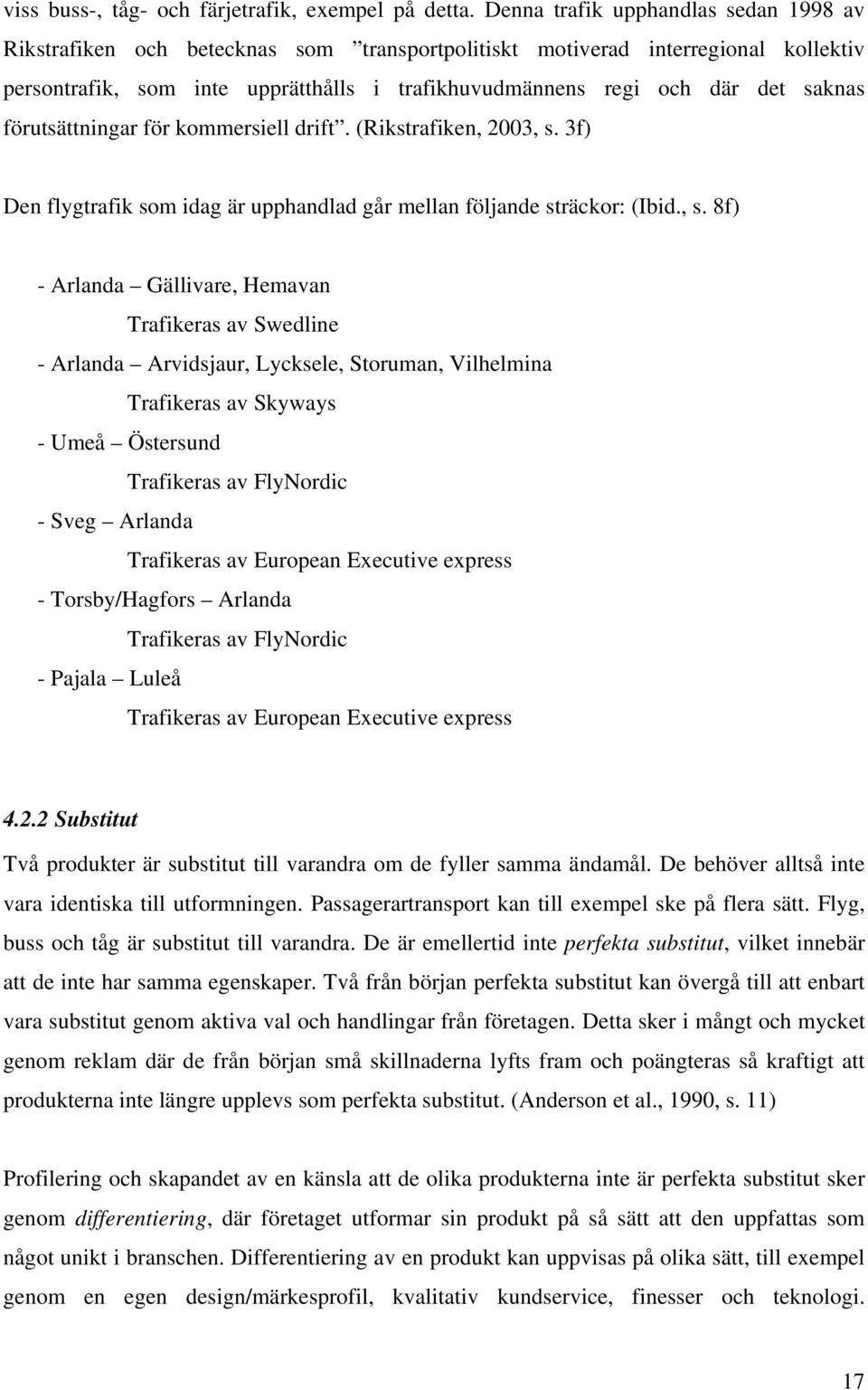 viss buss-, tåg- och färjetrafik, exempel på detta. Denna trafik upphandlas sedan 1998 av Rikstrafiken och betecknas som ”transportpolitiskt motiverad interregional kollektiv persontrafik, som inte upprätthålls i trafikhuvudmännens regi och där det saknas förutsättningar för kommersiell drift”. (Rikstrafiken, 2003, s. 3f)

Den flygtrafik som idag är upphandlad går mellan följande sträckor: (Ibid., s. 8f)

- Arlanda – Gällivare, Hemavan

Trafikeras av Swedline

- Arlanda – Arvidsjaur, Lycksele, Storuman, Vilhelmina

Trafikeras av Skyways

- Umeå – Östersund

Trafikeras av FlyNordic

- Sveg – Arlanda

Trafikeras av European Executive express

- Torsby/Hagfors – Arlanda

Trafikeras av FlyNordic

- Pajala – Luleå

Trafikeras av European Executive express

4.2.2 Substitut

Två produkter är substitut till varandra om de fyller samma ändamål. De behöver alltså inte vara identiska till utformningen. Passagerartransport kan till exempel ske på flera sätt. Flyg, buss och tåg är substitut till varandra. De är emellertid inte perfekta substitut, vilket innebär att de inte har samma egenskaper. Två från början perfekta substitut kan övergå till att enbart vara substitut genom aktiva val och handlingar från företagen. Detta sker i mångt och mycket genom reklam där de från början små skillnaderna lyfts fram och poängteras så kraftigt att produkterna inte längre upplevs som perfekta substitut. (Anderson et al., 1990, s. 11)

Profilering och skapandet av en känsla att de olika produkterna inte är perfekta substitut sker genom differentiering, där företaget utformar sin produkt på så sätt att den uppfattas som något unikt i branschen. Differentiering av en produkt kan uppvisas på olika sätt, till exempel genom en egen design/märkesprofil, kvalitativ kundservice, finesser och teknologi.

17